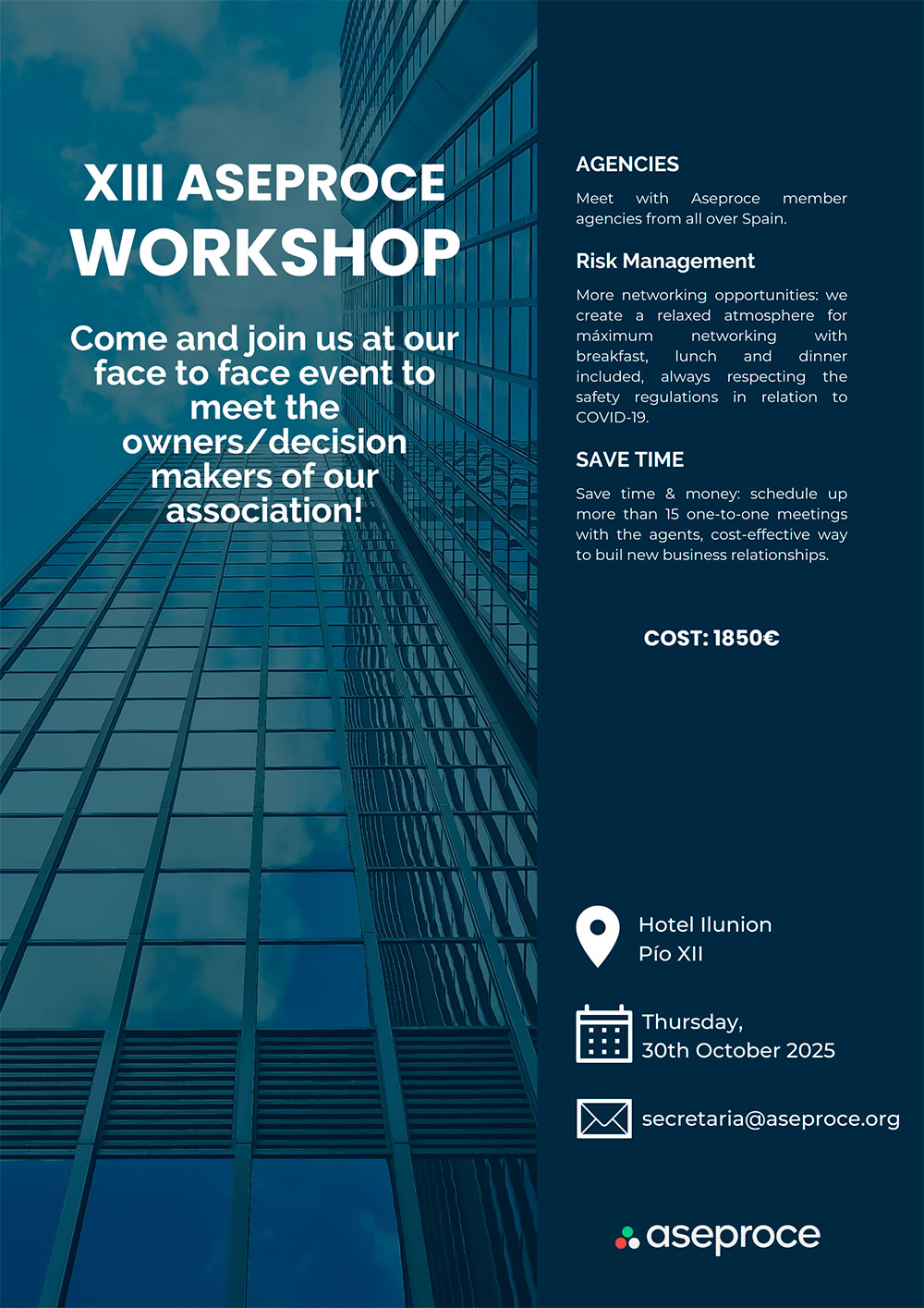 XIII ASEPROCE WORKSHOP

Come and join us at our face to face event to meet the owners/decision makers of our association!

AGENCIES

Meet with Aseproce member agencies from all over Spain.

Risk Management

More networking opportunities: we create a relaxed atmosphere for máximum networking with breakfast, lunch and dinner included, always respecting the safety regulations in relation to COVID-19.

SAVE TIME

Save time & money: schedule up more than 15 one-to-one meetings with the agents, cost-effective way to buil new business relationships.

COST: 1850€

Hotel Ilunion Pío XII

Thursday, 30th October 2025

secretaria@aseproce.org

aseproce